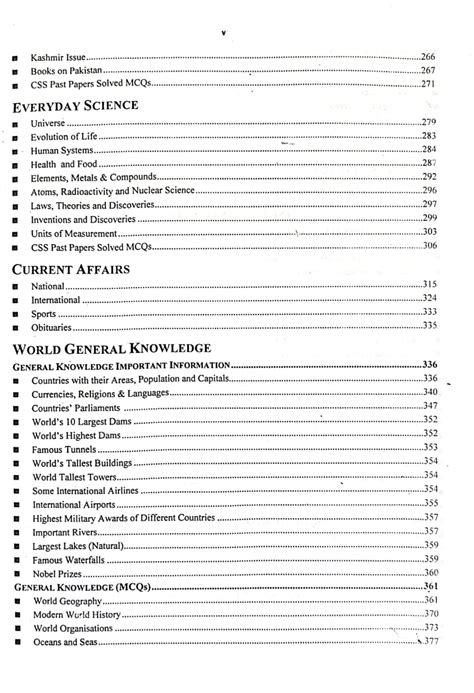 v

■ Kashmir Issue......266
■ Books on Pakistan......267
■ CSS Past Papers Solved MCQs......271

EVERYDAY SCIENCE
■ Universe......279
■ Evolution of Life......283
■ Human Systems......284
■ Health and Food......287
■ Elements, Metals & Compounds......292
■ Atoms, Radioactivity and Nuclear Science......296
■ Laws, Theories and Discoveries......297
■ Inventions and Discoveries......299
■ Units of Measurement......303
■ CSS Past Papers Solved MCQs......306

CURRENT AFFAIRS
■ National......315
■ International......324
■ Sports......333
■ Obituaries......335

WORLD GENERAL KNOWLEDGE
GENERAL KNOWLEDGE IMPORTANT INFORMATION......336
■ Countries with their Areas, Population and Capitals......336
■ Currencies, Religions & Languages......340
■ Countries' Parliaments......347
■ World's 10 Largest Dams......352
■ World's Highest Dams......352
■ Famous Tunnels......353
■ World's Tallest Buildings......354
■ World Tallest Towers......354
■ Some International Airlines......354
■ International Airports......355
■ Highest Military Awards of Different Countries......357
■ Important Rivers......357
■ Largest Lakes (Natural)......359
■ Famous Waterfalls......359
■ Nobel Prizes......360
GENERAL KNOWLEDGE (MCQs)......361
■ World Geography......361
■ Modern World History......370
■ World Organisations......373
■ Oceans and Seas......377